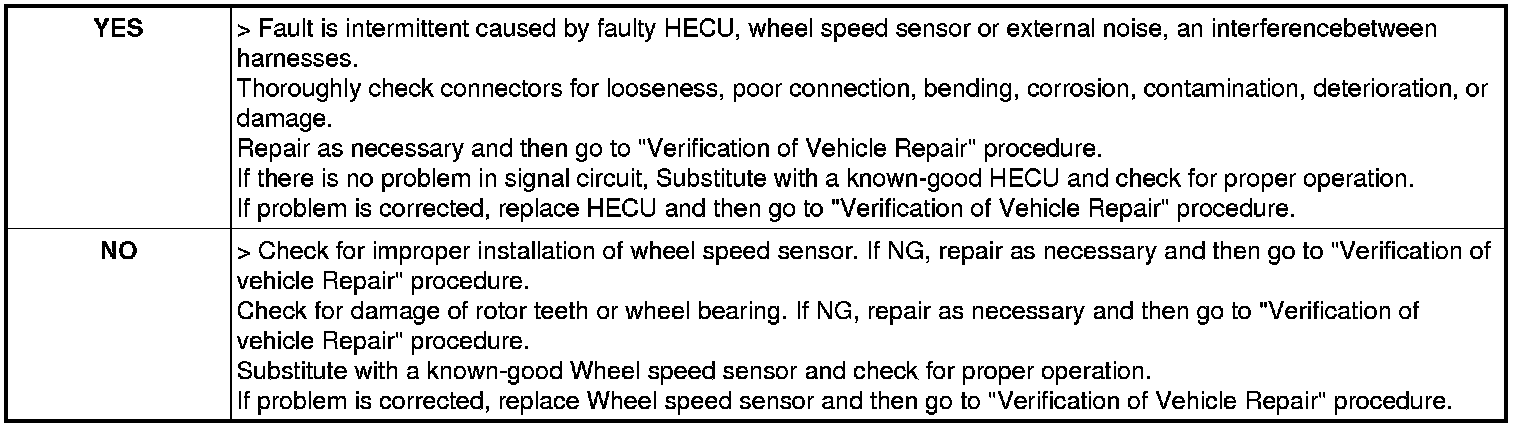 | YES | > Fault is intermittent caused by faulty HECU, wheel speed sensor or external noise, an interferencebetween harnesses. Thoroughly check connectors for looseness, poor connection, bending, corrosion, contamination, deterioration, or damage. Repair as necessary and then go to "Verification of Vehicle Repair" procedure. If there is no problem in signal circuit, Substitute with a known-good HECU and check for proper operation. If problem is corrected, replace HECU and then go to "Verification of Vehicle Repair" procedure. |
|---|---|
| NO | > Check for improper installation of wheel speed sensor. If NG, repair as necessary and then go to "Verification of vehicle Repair" procedure. Check for damage of rotor teeth or wheel bearing. If NG, repair as necessary and then go to "Verification of vehicle Repair" procedure. Substitute with a known-good Wheel speed sensor and check for proper operation. If problem is corrected, replace Wheel speed sensor and then go to "Verification of Vehicle Repair" procedure. |